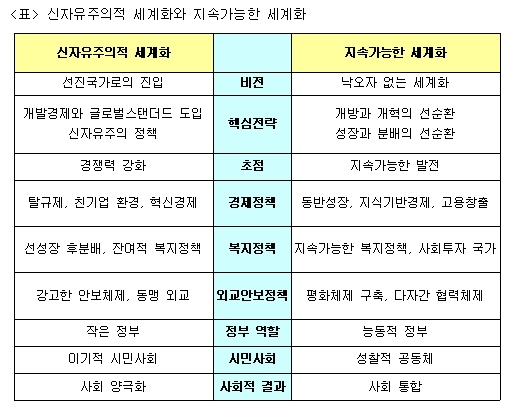 <표> 신자유주의적 세계화와 지속가능한 세계화

| 신자유주의적 세계화 |  | 지속가능한 세계화 |
|---|---|---|
| 선진국가로의 진입 | 비전 | 낙오자 없는 세계화 |
| 개발경제와 글로벌스탠더드 도입 신자유주의 정책 | 핵심전략 | 개방과 개혁의 선순환 성장과 분배의 선순환 |
| 경쟁력 강화 | 초점 | 지속가능한 발전 |
| 탈규제, 친기업 환경, 혁신경제 | 경제정책 | 동반성장, 지식기반경제, 고용창출 |
| 선성장 후분배, 잔여적 복지정책 | 복지정책 | 지속가능한 복지정책, 사회투자 국가 |
| 강고한 안보체제, 동맹 외교 | 외교안보정책 | 평화체제 구축, 다자간 협력체제 |
| 작은 정부 | 정부 역할 | 능동적 정부 |
| 이기적 시민사회 | 시민사회 | 성찰적 공동체 |
| 사회 양극화 | 사회적 결과 | 사회 통합 |